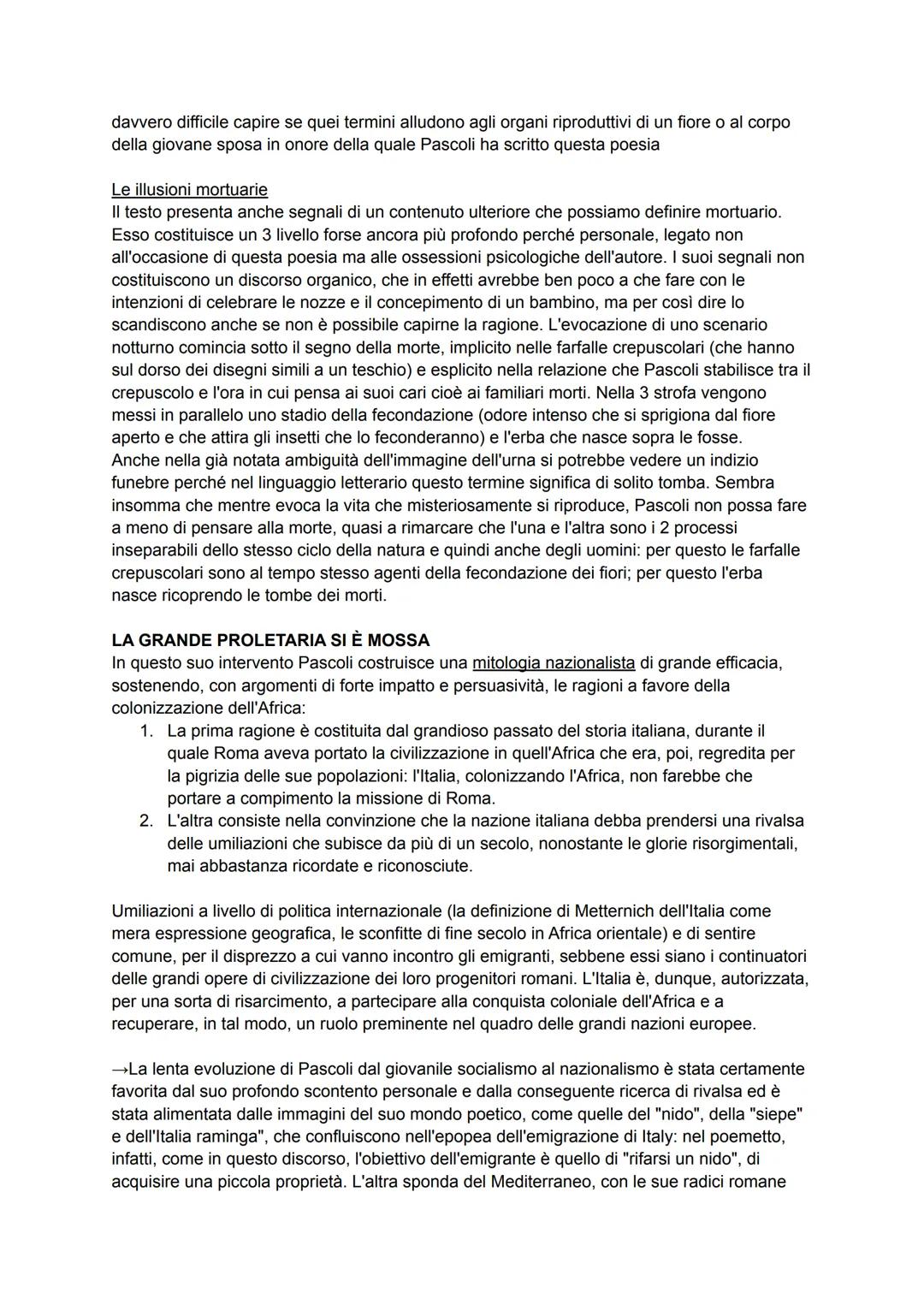 davvero difficile capire se quei termini alludono agli organi riproduttivi di un fiore o al corpo della giovane sposa in onore della quale Pascoli ha scritto questa poesia

Le illusioni mortuarie
Il testo presenta anche segnali di un contenuto ulteriore che possiamo definire mortuario. Esso costituisce un 3 livello forse ancora più profondo perché personale, legato non all'occasione di questa poesia ma alle ossessioni psicologiche dell'autore. I suoi segnali non costituiscono un discorso organico, che in effetti avrebbe ben poco a che fare con le intenzioni di celebrare le nozze e il concepimento di un bambino, ma per così dire lo scandiscono anche se non è possibile capirne la ragione. L'evocazione di uno scenario notturno comincia sotto il segno della morte, implicito nelle farfalle crepuscolari (che hanno sul dorso dei disegni simili a un teschio) e esplicito nella relazione che Pascoli stabilisce tra il crepuscolo e l'ora in cui pensa ai suoi cari cioè ai familiari morti. Nella 3 strofa vengono messi in parallelo uno stadio della fecondazione (odore intenso che si sprigiona dal fiore aperto e che attira gli insetti che lo feconderanno) e l'erba che nasce sopra le fosse.
Anche nella già notata ambiguità dell'immagine dell'urna si potrebbe vedere un indizio funebre perché nel linguaggio letterario questo termine significa di solito tomba. Sembra insomma che mentre evoca la vita che misteriosamente si riproduce, Pascoli non possa fare a meno di pensare alla morte, quasi a rimarcare che l'una e l'altra sono i 2 processi inseparabili dello stesso ciclo della natura e quindi anche degli uomini: per questo le farfalle crepuscolari sono al tempo stesso agenti della fecondazione dei fiori; per questo l'erba nasce ricoprendo le tombe dei morti.

LA GRANDE PROLETARIA SI È MOSSA
In questo suo intervento Pascoli costruisce una mitologia nazionalista di grande efficacia, sostenendo, con argomenti di forte impatto e persuasività, le ragioni a favore della colonizzazione dell'Africa:
1. La prima ragione è costituita dal grandioso passato del storia italiana, durante il quale Roma aveva portato la civilizzazione in quell'Africa che era, poi, regredita per la pigrizia delle sue popolazioni: l'Italia, colonizzando l'Africa, non farebbe che portare a compimento la missione di Roma.
2. L'altra consiste nella convinzione che la nazione italiana debba prendersi una rivalsa delle umiliazioni che subisce da più di un secolo, nonostante le glorie risorgimentali, mai abbastanza ricordate e riconosciute.

Umiliazioni a livello di politica internazionale (la definizione di Metternich dell'Italia come mera espressione geografica, le sconfitte di fine secolo in Africa orientale) e di sentire comune, per il disprezzo a cui vanno incontro gli emigranti, sebbene essi siano i continuatori delle grandi opere di civilizzazione dei loro progenitori romani. L'Italia è, dunque, autorizzata, per una sorta di risarcimento, a partecipare alla conquista coloniale dell'Africa e a recuperare, in tal modo, un ruolo preminente nel quadro delle grandi nazioni europee.

→La lenta evoluzione di Pascoli dal giovanile socialismo al nazionalismo è stata certamente favorita dal suo profondo scontento personale e dalla conseguente ricerca di rivalsa ed è stata alimentata dalle immagini del suo mondo poetico, come quelle del "nido", della "siepe" e dell'Italia raminga", che confluiscono nell'epopea dell'emigrazione di Italy: nel poemetto, infatti, come in questo discorso, l'obiettivo dell'emigrante è quello di "rifarsi un nido", di acquisire una piccola proprietà. L'altra sponda del Mediterraneo, con le sue radici romane